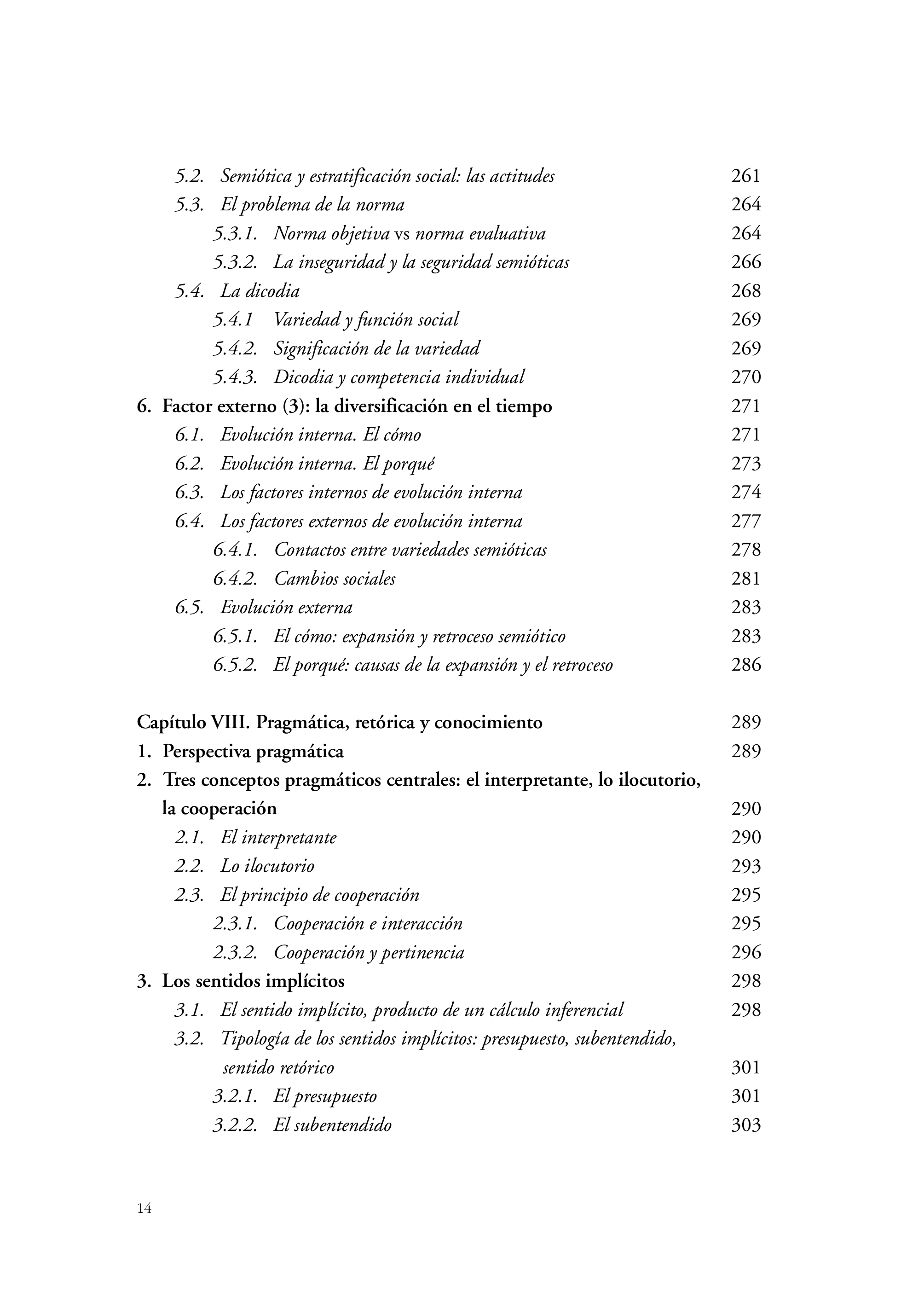 5.2. Semiótica y estratificación social: las actitudes 261
5.3. El problema de la norma 264
5.3.1. Norma objetiva vs norma evaluativa 264
5.3.2. La inseguridad y la seguridad semióticas 266
5.4. La dicodia 268
5.4.1 Variedad y función social 269
5.4.2. Significación de la variedad 269
5.4.3. Dicodia y competencia individual 270
6. Factor externo (3): la diversificación en el tiempo 271
6.1. Evolución interna. El cómo 271
6.2. Evolución interna. El porqué 273
6.3. Los factores internos de evolución interna 274
6.4. Los factores externos de evolución interna 277
6.4.1. Contactos entre variedades semióticas 278
6.4.2. Cambios sociales 281
6.5. Evolución externa 283
6.5.1. El cómo: expansión y retroceso semiótico 283
6.5.2. El porqué: causas de la expansión y el retroceso 286

Capítulo VIII. Pragmática, retórica y conocimiento 289
1. Perspectiva pragmática 289
2. Tres conceptos pragmáticos centrales: el interpretante, lo ilocutorio, la cooperación 290
2.1. El interpretante 290
2.2. Lo ilocutorio 293
2.3. El principio de cooperación 295
2.3.1. Cooperación e interacción 295
2.3.2. Cooperación y pertinencia 296
3. Los sentidos implícitos 298
3.1. El sentido implícito, producto de un cálculo inferencial 298
3.2. Tipología de los sentidos implícitos: presupuesto, subentendido, sentido retórico 301
3.2.1. El presupuesto 301
3.2.2. El subentendido 303

14